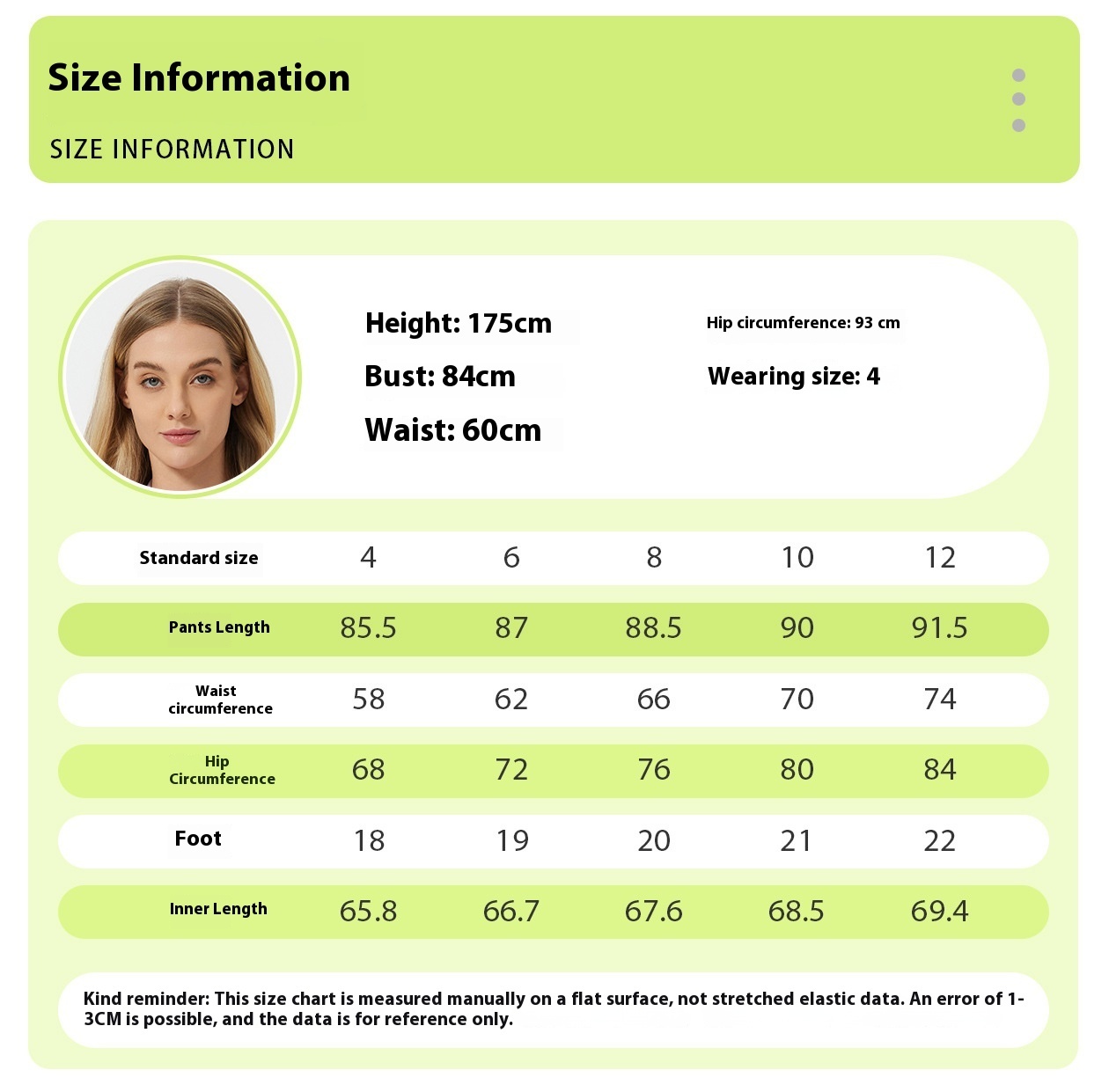 Size Information

SIZE INFORMATION

Height: 175cm
Bust: 84cm
Waist: 60cm

Hip circumference: 93 cm
Wearing size: 4

| Standard size | 4 | 6 | 8 | 10 | 12 |
|---|---|---|---|---|---|
| Pants Length | 85.5 | 87 | 88.5 | 90 | 91.5 |
| Waist circumference | 58 | 62 | 66 | 70 | 74 |
| Hip Circumference | 68 | 72 | 76 | 80 | 84 |
| Foot | 18 | 19 | 20 | 21 | 22 |
| Inner Length | 65.8 | 66.7 | 67.6 | 68.5 | 69.4 |

Kind reminder: This size chart is measured manually on a flat surface, not stretched elastic data. An error of 1-3CM is possible, and the data is for reference only.